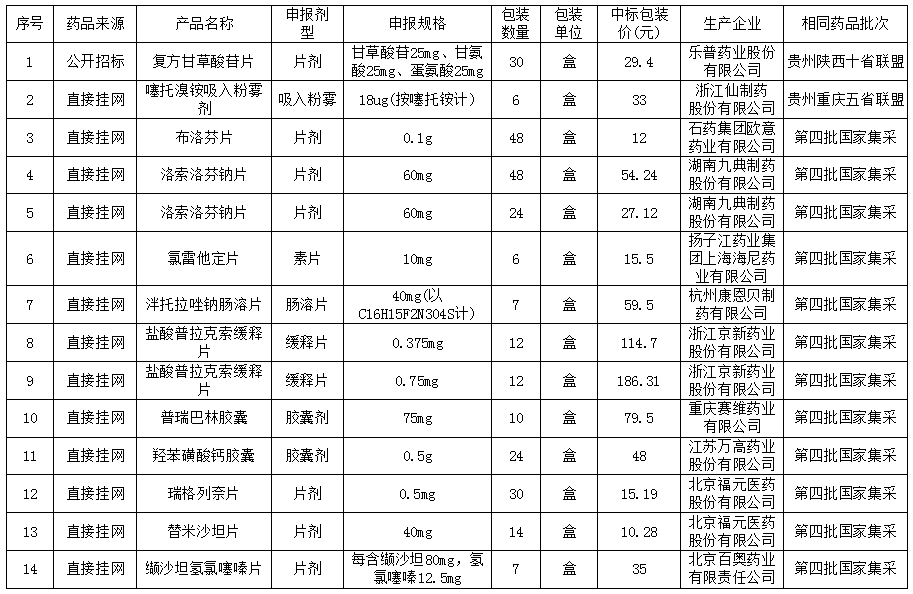 | 序号 | 药品来源 | 产品名称 | 申报剂型 | 申报规格 | 包装数量 | 包装单位 | 中标包装价(元) | 生产企业 | 相同药品批次 |
|---|---|---|---|---|---|---|---|---|---|
| 1 | 公开招标 | 复方甘草酸苷片 | 片剂 | 甘草酸苷25mg、甘氨酸25mg、蛋氨酸25mg | 30 | 盒 | 29.4 | 乐普药业股份有限公司 | 贵州陕西十省联盟 |
| 2 | 直接挂网 | 噻托溴铵吸入粉雾剂 | 吸入粉雾 | 18ug(按噻托铵计) | 6 | 盒 | 33 | 浙江仙制药股份有限公司 | 贵州重庆五省联盟 |
| 3 | 直接挂网 | 布洛芬片 | 片剂 | 0.1g | 48 | 盒 | 12 | 石药集团欧意药业有限公司 | 第四批国家集采 |
| 4 | 直接挂网 | 洛索洛芬钠片 | 片剂 | 60mg | 48 | 盒 | 54.24 | 湖南九典制药股份有限公司 | 第四批国家集采 |
| 5 | 直接挂网 | 洛索洛芬钠片 | 片剂 | 60mg | 24 | 盒 | 27.12 | 湖南九典制药股份有限公司 | 第四批国家集采 |
| 6 | 直接挂网 | 氯雷他定片 | 素片 | 10mg | 6 | 盒 | 15.5 | 扬子江药业集团上海海尼药业有限公司 | 第四批国家集采 |
| 7 | 直接挂网 | 泮托拉唑钠肠溶片 | 肠溶片 | 40mg(以C16H15F2N3O4S计) | 7 | 盒 | 59.5 | 杭州康恩贝制药有限公司 | 第四批国家集采 |
| 8 | 直接挂网 | 盐酸普拉克索缓释片 | 缓释片 | 0.375mg | 12 | 盒 | 114.7 | 浙江京新药业股份有限公司 | 第四批国家集采 |
| 9 | 直接挂网 | 盐酸普拉克索缓释片 | 缓释片 | 0.75mg | 12 | 盒 | 186.31 | 浙江京新药业股份有限公司 | 第四批国家集采 |
| 10 | 直接挂网 | 普瑞巴林胶囊 | 胶囊剂 | 75mg | 10 | 盒 | 79.5 | 重庆赛维药业有限公司 | 第四批国家集采 |
| 11 | 直接挂网 | 羟苯磺酸钙胶囊 | 胶囊剂 | 0.5g | 24 | 盒 | 48 | 江苏万高药业股份有限公司 | 第四批国家集采 |
| 12 | 直接挂网 | 瑞格列奈片 | 片剂 | 0.5mg | 30 | 盒 | 15.19 | 北京福元医药股份有限公司 | 第四批国家集采 |
| 13 | 直接挂网 | 替米沙坦片 | 片剂 | 40mg | 14 | 盒 | 10.28 | 北京福元医药股份有限公司 | 第四批国家集采 |
| 14 | 直接挂网 | 缬沙坦氢氯噻嗪片 | 片剂 | 每含缬沙坦80mg，氢氯噻嗪12.5mg | 7 | 盒 | 35 | 北京百奥药业有限责任公司 | 第四批国家集采 |